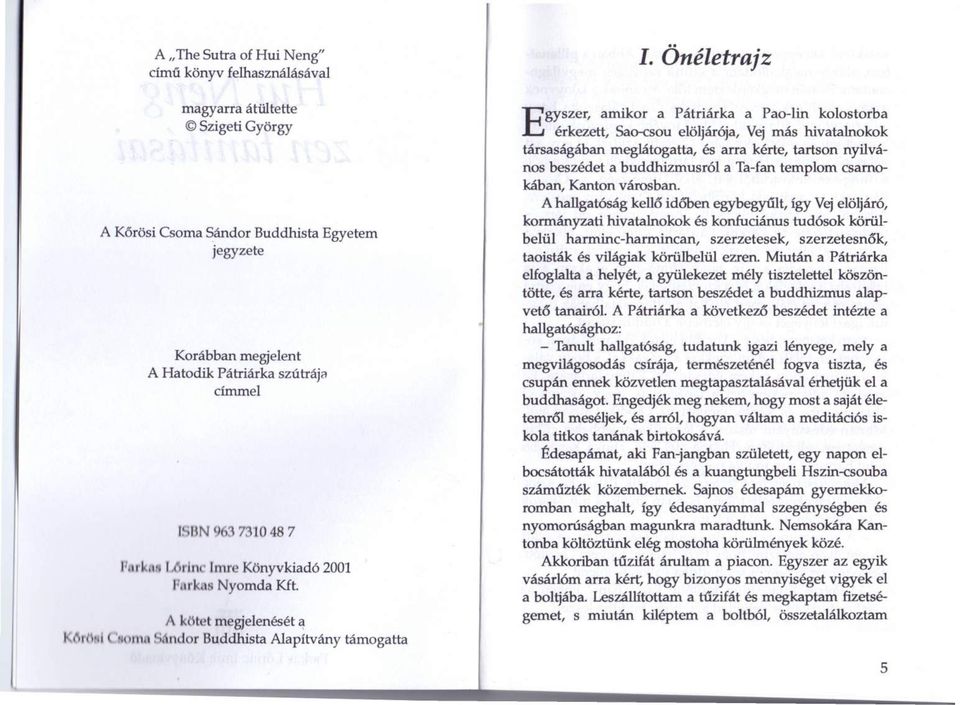 A „The Sutra of Hui Neng" című könyv felhasználásával

magyarra átültette
© Szigeti György

A Kőrösi Csoma Sándor Buddhista Egyetem jegyzete

Korábban megjelent
A Hatodik Pátriárka szútrája
címmel

ISBN 963 7310 48 7

Farkas Lőrinc Imre Könyvkiadó 2001
Farkas Nyomda Kft.

A kötet megjelenését a
Kőrösi Csoma Sándor Buddhista Alapítvány támogatta

I. Önéletrajz

Egyszer, amikor a Pátriárka a Pao-lin kolostorba érkezett, Sao-csou elöljárója, Vej más hivatalnokok társaságában meglátogatta, és arra kérte, tartson nyilvános beszédet a buddhizmusról a Ta-fan templom csarnokában, Kanton városban.

A hallgatóság kellő időben egybegyűlt, így Vej elöljáró, kormányzati hivatalnokok és konfuciánus tudósok körülbelül harminc-harmincan, szerzetesek, szerzetesnők, taoisták és világiak körülbelül ezren. Miután a Pátriárka elfoglalta a helyét, a gyülekezet mély tisztelettel köszöntötte, és arra kérte, tartson beszédet a buddhizmus alapvető tanairól. A Pátriárka a következő beszédet intézte a hallgatósághoz:

– Tanult hallgatóság, tudatunk igazi lényege, mely a megvilágosodás csírája, természeténél fogva tiszta, és csupán ennek közvetlen megtapasztalásával érhetjük el a buddhaságot. Engedjék meg nekem, hogy most a saját életemről meséljek, és arról, hogyan váltam a meditációs iskola titkos tanának birtokosává.

Édesapámat, aki Fan-jangban született, egy napon elbocsátották hivatalából és a kuangtungbeli Hszin-csouba száműzték közembernek. Sajnos édesapám gyermekkoromban meghalt, így édesanyámmal szegénységben és nyomorúságban magunkra maradtunk. Nemsokára Kantonba költöztünk elég mostoha körülmények közé.

Akkoriban tűzifát árultam a piacon. Egyszer az egyik vásárlóm arra kért, hogy bizonyos mennyiséget vigyek el a boltjába. Leszállítottam a tűzifát és megkaptam fizetségemet, s miután kiléptem a boltból, összetalálkoztam

5